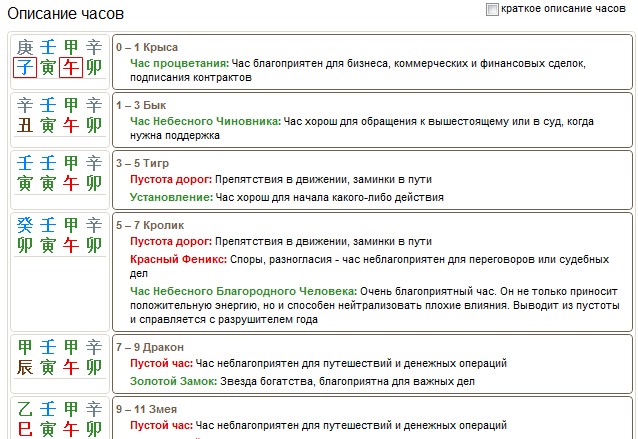 Описание часов

краткое описание часов

庚 壬 甲 辛
子 寅 午 卯

0 – 1 Крыса
Час процветания: Час благоприятен для бизнеса, коммерческих и финансовых сделок, подписания контрактов

辛 壬 甲 辛
丑 寅 午 卯

1 – 3 Бык
Час Небесного Чиновника: Час хорош для обращения к вышестоящему или в суд, когда нужна поддержка

壬 壬 甲 辛
寅 寅 午 卯

3 – 5 Тигр
Пустота дорог: Препятствия в движении, заминки в пути
Установление: Час хорош для начала какого-либо действия

癸 壬 甲 辛
卯 寅 午 卯

5 – 7 Кролик
Пустота дорог: Препятствия в движении, заминки в пути
Красный Феникс: Споры, разногласия - час неблагоприятен для переговоров или судебных дел
Час Небесного Благородного Человека: Очень благоприятный час. Он не только приносит положительную энергию, но и способен нейтрализовать плохие влияния. Выводит из пустоты и справляется с разрушителем года

甲 壬 甲 辛
辰 寅 午 卯

7 – 9 Дракон
Пустой час: Час неблагоприятен для путешествий и денежных операций
Золотой Замок: Звезда богатства, благоприятна для важных дел

乙 壬 甲 辛
巳 寅 午 卯

9 – 11 Змея
Пустой час: Час неблагоприятен для путешествий и денежных операций